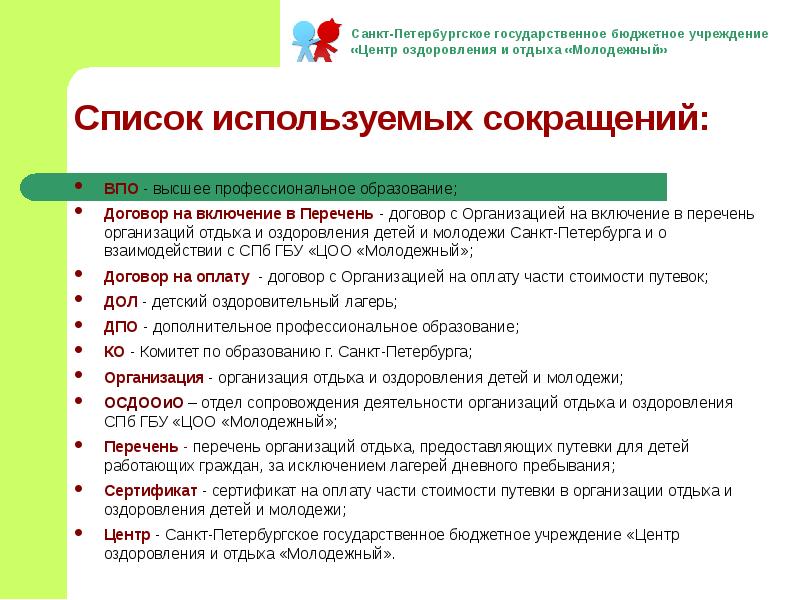 Санкт-Петербургское государственное бюджетное учреждение «Центр оздоровления и отдыха «Молодежный»

Список используемых сокращений:

• ВПО - высшее профессиональное образование;
• Договор на включение в Перечень - договор с Организацией на включение в перечень организаций отдыха и оздоровления детей и молодежи Санкт-Петербурга и о взаимодействии с СПб ГБУ «ЦОО «Молодежный»;
• Договор на оплату - договор с Организацией на оплату части стоимости путевок;
• ДОЛ - детский оздоровительный лагерь;
• ДПО - дополнительное профессиональное образование;
• КО - Комитет по образованию г. Санкт-Петербурга;
• Организация - организация отдыха и оздоровления детей и молодежи;
• ОСДООиО – отдел сопровождения деятельности организаций отдыха и оздоровления СПб ГБУ «ЦОО «Молодежный»;
• Перечень - перечень организаций отдыха, предоставляющих путевки для детей работающих граждан, за исключением лагерей дневного пребывания;
• Сертификат - сертификат на оплату части стоимости путевки в организации отдыха и оздоровления детей и молодежи;
• Центр - Санкт-Петербургское государственное бюджетное учреждение «Центр оздоровления и отдыха «Молодежный».